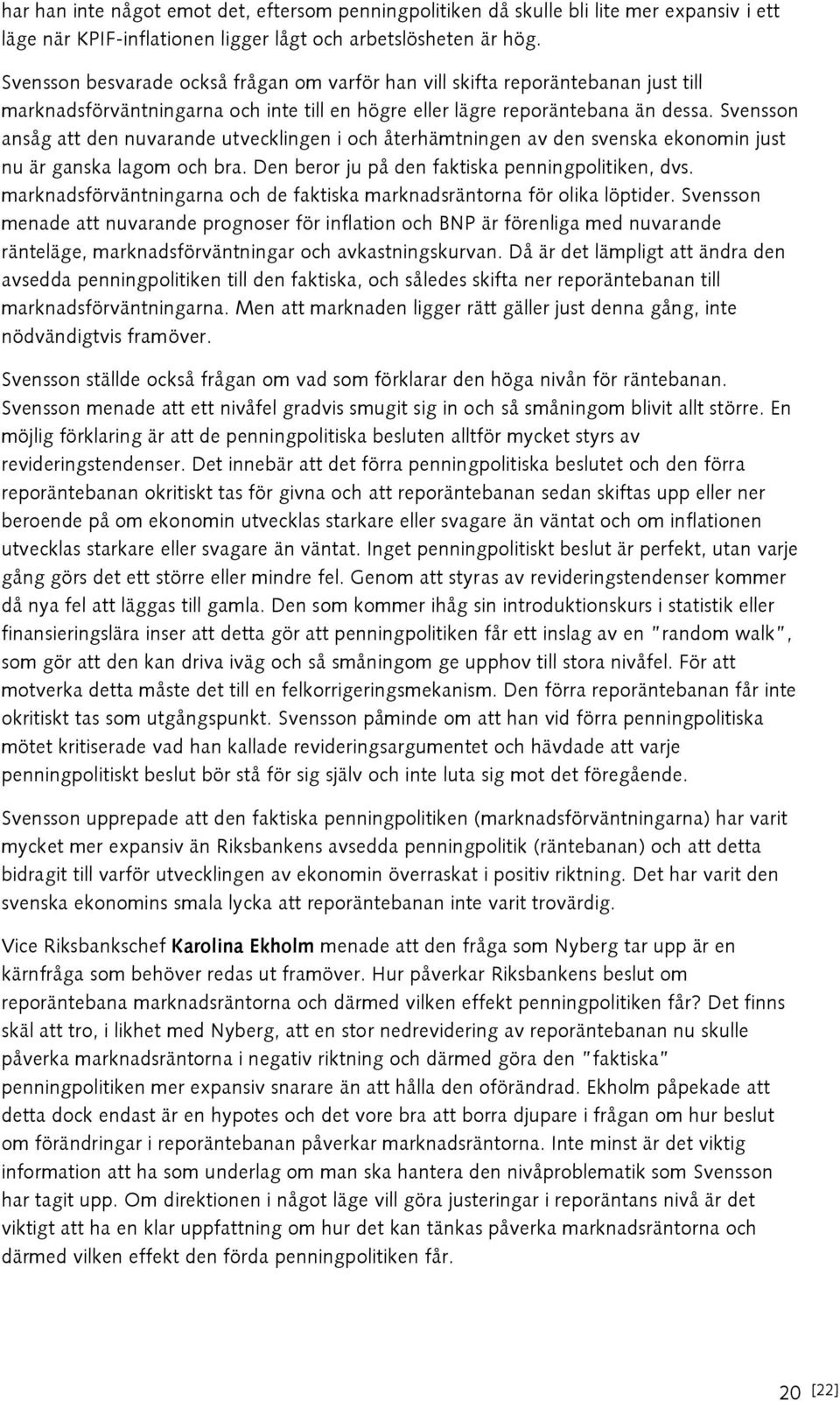 har han inte något emot det, eftersom penningpolitiken då skulle bli lite mer expansiv i ett läge när KPIF-inflationen ligger lågt och arbetslösheten är hög.

Svensson besvarade också frågan om varför han vill skifta reporäntebanan just till marknadsförväntningarna och inte till en högre eller lägre reporäntebana än dessa. Svensson ansåg att den nuvarande utvecklingen i och återhämtningen av den svenska ekonomin just nu är ganska lagom och bra. Den beror ju på den faktiska penningpolitiken, dvs. marknadsförväntningarna och de faktiska marknadsräntorna för olika löptider. Svensson menade att nuvarande prognoser för inflation och BNP är förenliga med nuvarande ränteläge, marknadsförväntningar och avkastningskurvan. Då är det lämpligt att ändra den avsedda penningpolitiken till den faktiska, och således skifta ner reporäntebanan till marknadsförväntningarna. Men att marknaden ligger rätt gäller just denna gång, inte nödvändigtvis framöver.

Svensson ställde också frågan om vad som förklarar den höga nivån för räntebanan. Svensson menade att ett nivåfel gradvis smugit sig in och så småningom blivit allt större. En möjlig förklaring är att de penningpolitiska besluten alltför mycket styrs av revideringstendenser. Det innebär att det förra penningpolitiska beslutet och den förra reporäntebanan okritiskt tas för givna och att reporäntebanan sedan skiftas upp eller ner beroende på om ekonomin utvecklas starkare eller svagare än väntat och om inflationen utvecklas starkare eller svagare än väntat. Inget penningpolitiskt beslut är perfekt, utan varje gång görs det ett större eller mindre fel. Genom att styras av revideringstendenser kommer då nya fel att läggas till gamla. Den som kommer ihåg sin introduktionskurs i statistik eller finansieringslära inser att detta gör att penningpolitiken får ett inslag av en "random walk", som gör att den kan driva iväg och så småningom ge upphov till stora nivåfel. För att motverka detta måste det till en felkorrigeringsmekanism. Den förra reporäntebanan får inte okritiskt tas som utgångspunkt. Svensson påminde om att han vid förra penningpolitiska mötet kritiserade vad han kallade revideringsargumentet och hävdade att varje penningpolitiskt beslut bör stå för sig själv och inte luta sig mot det föregående.

Svensson upprepade att den faktiska penningpolitiken (marknadsförväntningarna) har varit mycket mer expansiv än Riksbankens avsedda penningpolitik (räntebanan) och att detta bidragit till varför utvecklingen av ekonomin överraskat i positiv riktning. Det har varit den svenska ekonomins smala lycka att reporäntebanan inte varit trovärdig.

Vice Riksbankschef Karolina Ekholm menade att den fråga som Nyberg tar upp är en kärnfråga som behöver redas ut framöver. Hur påverkar Riksbankens beslut om reporäntebana marknadsräntorna och därmed vilken effekt penningpolitiken får? Det finns skäl att tro, i likhet med Nyberg, att en stor nedrevidering av reporäntebanan nu skulle påverka marknadsräntorna i negativ riktning och därmed göra den "faktiska" penningpolitiken mer expansiv snarare än att hålla den oförändrad. Ekholm påpekade att detta dock endast är en hypotes och det vore bra att borra djupare i frågan om hur beslut om förändringar i reporäntebanan påverkar marknadsräntorna. Inte minst är det viktig information att ha som underlag om man ska hantera den nivåproblematik som Svensson har tagit upp. Om direktionen i något läge vill göra justeringar i reporäntans nivå är det viktigt att ha en klar uppfattning om hur det kan tänkas påverka marknadsräntorna och därmed vilken effekt den förda penningpolitiken får.

20 [22]